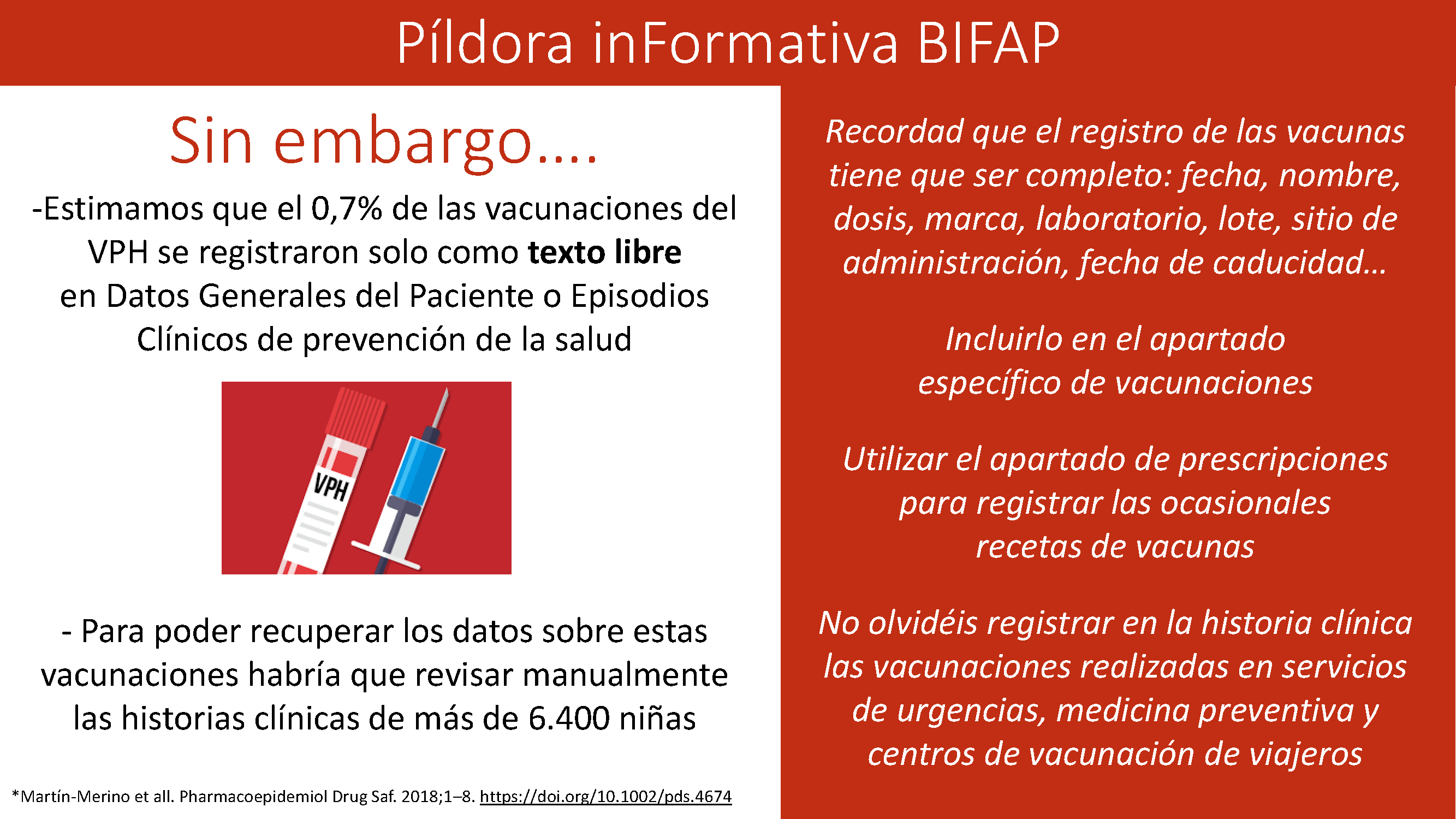 Píldora inFormativa BIFAP

Sin embargo….

-Estimamos que el 0,7% de las vacunaciones del VPH se registraron solo como texto libre en Datos Generales del Paciente o Episodios Clínicos de prevención de la salud

VPH

- Para poder recuperar los datos sobre estas vacunaciones habría que revisar manualmente las historias clínicas de más de 6.400 niñas

*Martín-Merino et all. Pharmacoepidemiol Drug Saf. 2018;1–8. https://doi.org/10.1002/pds.4674

Recordad que el registro de las vacunas tiene que ser completo: fecha, nombre, dosis, marca, laboratorio, lote, sitio de administración, fecha de caducidad…

Incluirlo en el apartado específico de vacunaciones

Utilizar el apartado de prescripciones para registrar las ocasionales recetas de vacunas

No olvidéis registrar en la historia clínica las vacunaciones realizadas en servicios de urgencias, medicina preventiva y centros de vacunación de viajeros